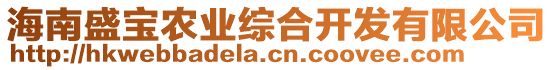 海南盛宝农业综合开发有限公司
http://hkwebbadela.cn.coovee.com